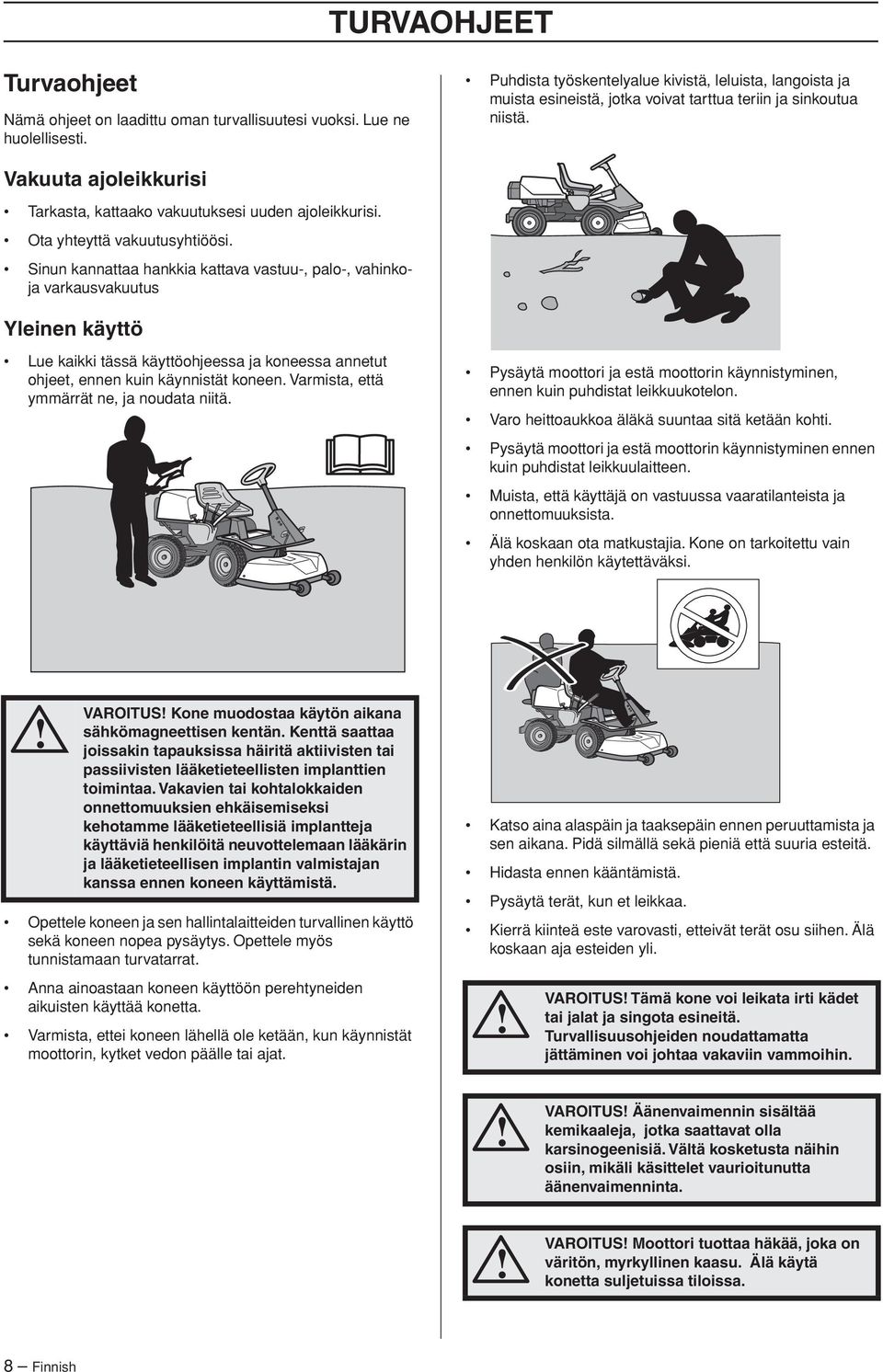 TURVAOHJEET

Turvaohjeet

Nämä ohjeet on laadittu oman turvallisuutesi vuoksi. Lue ne huolellisesti.

Vakuuta ajoleikkurisi

• Tarkasta, kattaako vakuutuksesi uuden ajoleikkurisi.

• Ota yhteyttä vakuutusyhtiöösi.

• Sinun kannattaa hankkia kattava vastuu-, palo-, vahinko- ja varkausvakuutus

Yleinen käyttö

• Lue kaikki tässä käyttöohjeessa ja koneessa annetut ohjeet, ennen kuin käynnistät koneen. Varmista, että ymmärrät ne, ja noudata niitä.

VAROITUS! Kone muodostaa käytön aikana sähkömagneettisen kentän. Kenttä saattaa joissakin tapauksissa häiritä aktiivisten tai passiivisten lääketieteellisten implanttien toimintaa. Vakavien tai kohtalokkaiden onnettomuuksien ehkäisemiseksi kehotamme lääketieteellisiä implantteja käyttäviä henkilöitä neuvottelemaan lääkärin ja lääketieteellisen implantin valmistajan kanssa ennen koneen käyttämistä.

• Opettele koneen ja sen hallintalaitteiden turvallinen käyttö sekä koneen nopea pysäytys. Opettele myös tunnistamaan turvatarrat.

• Anna ainoastaan koneen käyttöön perehtyneiden aikuisten käyttää konetta.

• Varmista, ettei koneen lähellä ole ketään, kun käynnistät moottorin, kytket vedon päälle tai ajat.

• Puhdista työskentelyalue kivistä, leluista, langoista ja muista esineistä, jotka voivat tarttua teriin ja sinkoutua niistä.

• Pysäytä moottori ja estä moottorin käynnistyminen, ennen kuin puhdistat leikkuukotelon.

• Varo heittoaukkoa äläkä suuntaa sitä ketään kohti.

• Pysäytä moottori ja estä moottorin käynnistyminen ennen kuin puhdistat leikkuulaitteen.

• Muista, että käyttäjä on vastuussa vaaratilanteista ja onnettomuuksista.

• Älä koskaan ota matkustajia. Kone on tarkoitettu vain yhden henkilön käytettäväksi.

• Katso aina alaspäin ja taaksepäin ennen peruuttamista ja sen aikana. Pidä silmällä sekä pieniä että suuria esteitä.

• Hidasta ennen kääntämistä.

• Pysäytä terät, kun et leikkaa.

• Kierrä kiinteä este varovasti, etteivät terät osu siihen. Älä koskaan aja esteiden yli.

VAROITUS! Tämä kone voi leikata irti kädet tai jalat ja singota esineitä. Turvallisuusohjeiden noudattamatta jättäminen voi johtaa vakaviin vammoihin.

VAROITUS! Äänenvaimennin sisältää kemikaaleja, jotka saattavat olla karsinogeenisiä. Vältä kosketusta näihin osiin, mikäli käsittelet vaurioitunutta äänenvaimenninta.

VAROITUS! Moottori tuottaa häkää, joka on väritön, myrkyllinen kaasu. Älä käytä konetta suljetuissa tiloissa.

8 – Finnish